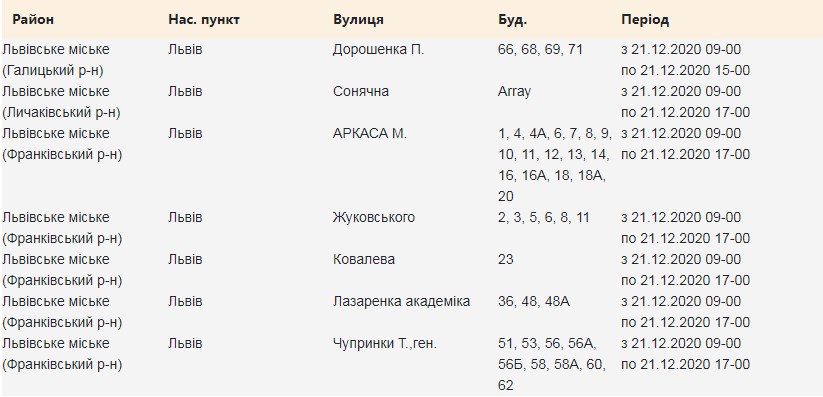 | Район | Нас. пункт | Вулиця | Буд. | Період |
|---|---|---|---|---|
| Львівське міське (Галицький р-н) | Львів | Дорошенка П. | 66, 68, 69, 71 | з 21.12.2020 09-00 по 21.12.2020 15-00 |
| Львівське міське (Личаківський р-н) | Львів | Сонячна | Array | з 21.12.2020 09-00 по 21.12.2020 17-00 |
| Львівське міське (Франківський р-н) | Львів | АРКАСА М. | 1, 4, 4А, 6, 7, 8, 9, 10, 11, 12, 13, 14, 16, 16А, 18, 18А, 20 | з 21.12.2020 09-00 по 21.12.2020 17-00 |
| Львівське міське (Франківський р-н) | Львів | Жуковського | 2, 3, 5, 6, 8, 11 | з 21.12.2020 09-00 по 21.12.2020 17-00 |
| Львівське міське (Франківський р-н) | Львів | Ковалева | 23 | з 21.12.2020 09-00 по 21.12.2020 17-00 |
| Львівське міське (Франківський р-н) | Львів | Лазаренка академіка | 36, 48, 48А | з 21.12.2020 09-00 по 21.12.2020 17-00 |
| Львівське міське (Франківський р-н) | Львів | Чупринки Т.,ген. | 51, 53, 56, 56А, 56Б, 58, 58А, 60, 62 | з 21.12.2020 09-00 по 21.12.2020 17-00 |